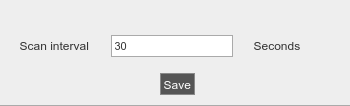 Scan interval 30 Seconds

Save